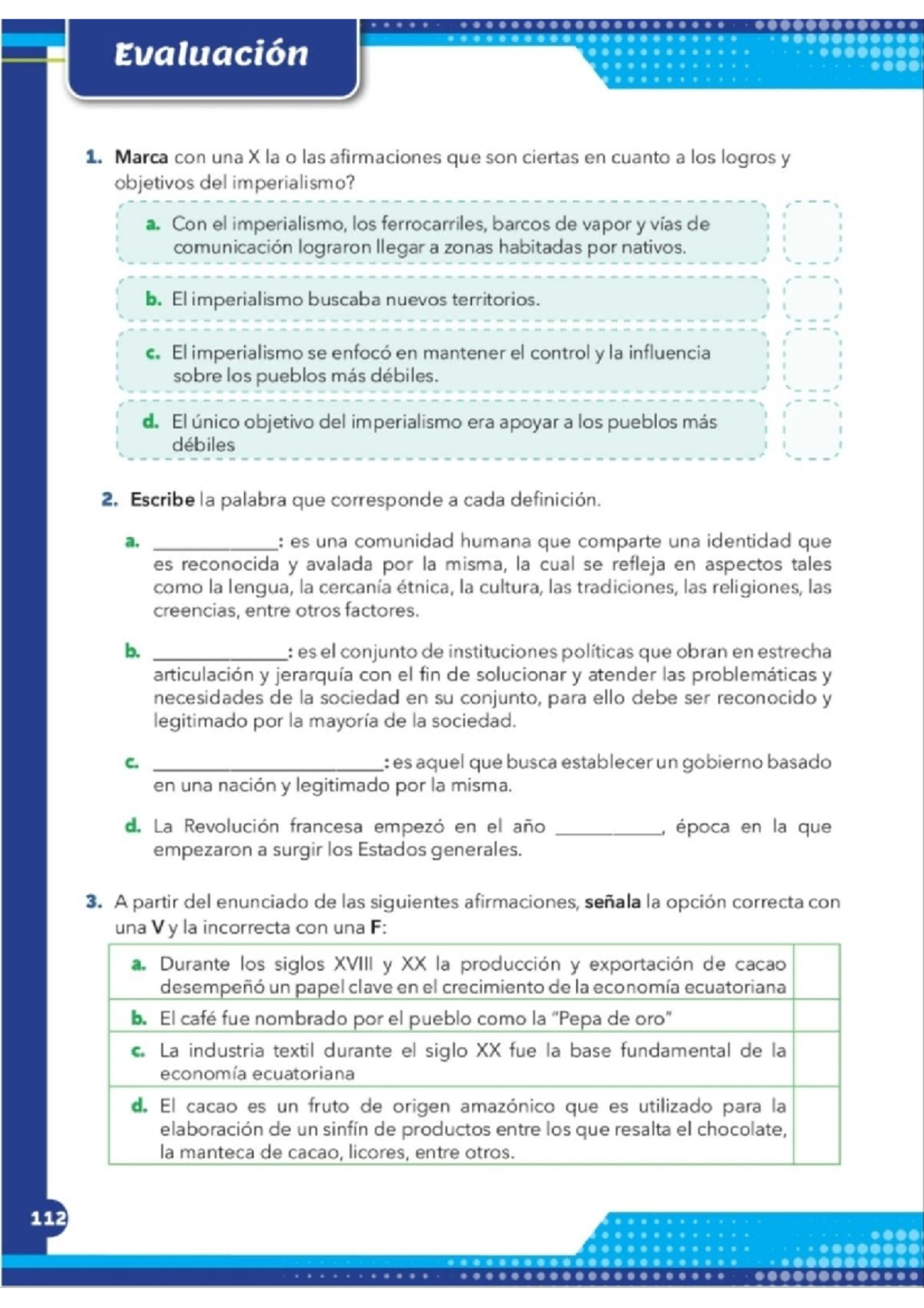 Evaluación

1. Marca con una X la o las afirmaciones que son ciertas en cuanto a los logros y objetivos del imperialismo?

a. Con el imperialismo, los ferrocarriles, barcos de vapor y vías de comunicación lograron llegar a zonas habitadas por nativos.

b. El imperialismo buscaba nuevos territorios.

c. El imperialismo se enfocó en mantener el control y la influencia sobre los pueblos más débiles.

d. El único objetivo del imperialismo era apoyar a los pueblos más débiles

2. Escribe la palabra que corresponde a cada definición.

a. ____________: es una comunidad humana que comparte una identidad que es reconocida y avalada por la misma, la cual se refleja en aspectos tales como la lengua, la cercanía étnica, la cultura, las tradiciones, las religiones, las creencias, entre otros factores.

b. ____________: es el conjunto de instituciones políticas que obran en estrecha articulación y jerarquía con el fin de solucionar y atender las problemáticas y necesidades de la sociedad en su conjunto, para ello debe ser reconocido y legitimado por la mayoría de la sociedad.

c. ____________________: es aquel que busca establecer un gobierno basado en una nación y legitimado por la misma.

d. La Revolución francesa empezó en el año __________, época en la que empezaron a surgir los Estados generales.

3. A partir del enunciado de las siguientes afirmaciones, señala la opción correcta con una V y la incorrecta con una F:

| a. Durante los siglos XVIII y XX la producción y exportación de cacao desempeñó un papel clave en el crecimiento de la economía ecuatoriana | |
|---|---|
| b. El café fue nombrado por el pueblo como la "Pepa de oro" | |
| c. La industria textil durante el siglo XX fue la base fundamental de la economía ecuatoriana | |
| d. El cacao es un fruto de origen amazónico que es utilizado para la elaboración de un sinfín de productos entre los que resalta el chocolate, la manteca de cacao, licores, entre otros. | |

112